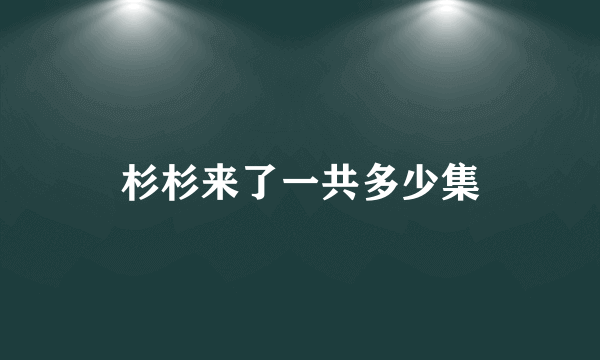 杉杉来了一共多少集